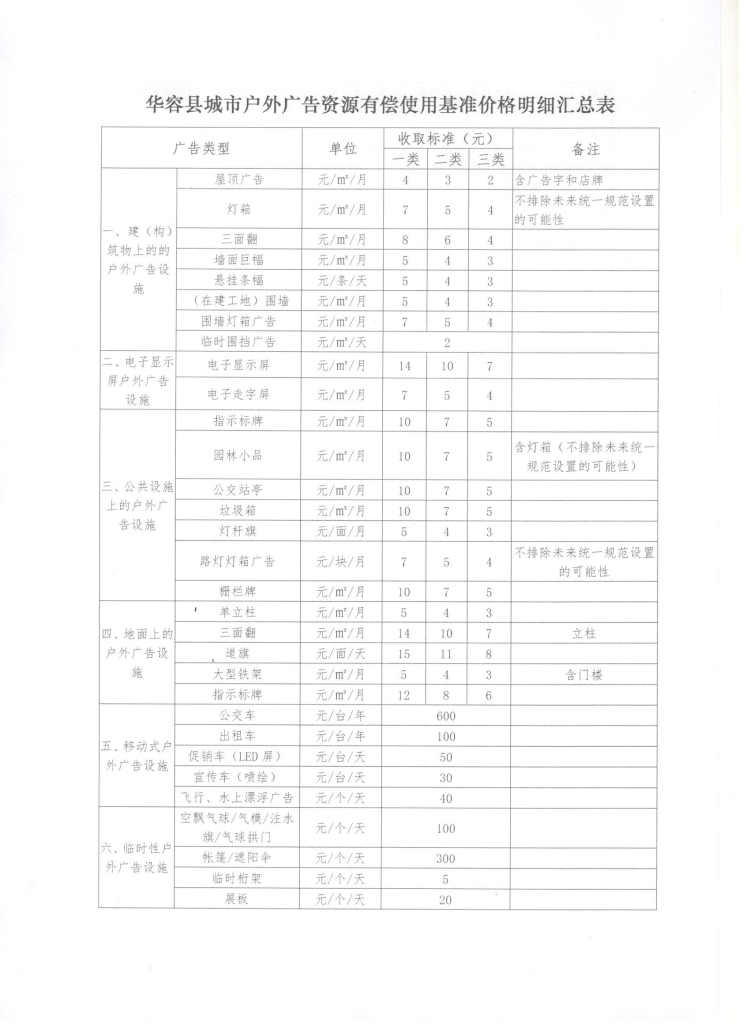 华容县城市户外广告资源有偿使用基准价格明细汇总表

| 广告类型 | | 单位 | 收取标准（元）一类 | 二类 | 三类 | 备注 |
|---|---|---|---|---|---|---|
| 一、建（构）筑物上的的户外广告设施 | 屋顶广告 | 元/m²/月 | 4 | 3 | 2 | 含广告字和店牌 |
| | 灯箱 | 元/m²/月 | 7 | 5 | 4 | 不排除未来统一规范设置的可能性 |
| | 三面翻 | 元/m²/月 | 8 | 6 | 4 | |
| | 墙面巨幅 | 元/m²/月 | 5 | 4 | 3 | |
| | 悬挂条幅 | 元/条/天 | 5 | 4 | 3 | |
| | （在建工地）围墙 | 元/m²/月 | 5 | 4 | 3 | |
| | 围墙灯箱广告 | 元/m²/月 | 7 | 5 | 4 | |
| | 临时围挡广告 | 元/m²/天 | 2 | | | |
| 二、电子显示屏户外广告设施 | 电子显示屏 | 元/m²/月 | 14 | 10 | 7 | |
| | 电子走字屏 | 元/m²/月 | 7 | 5 | 4 | |
| 三、公共设施上的户外广告设施 | 指示标牌 | 元/m²/月 | 10 | 7 | 5 | |
| | 园林小品 | 元/m²/月 | 10 | 7 | 5 | 含灯箱（不排除未来统一规范设置的可能性） |
| | 公交站亭 | 元/m²/月 | 10 | 7 | 5 | |
| | 垃圾箱 | 元/m²/月 | 10 | 7 | 5 | |
| | 灯杆旗 | 元/面/月 | 5 | 4 | 3 | |
| | 路灯灯箱广告 | 元/块/月 | 7 | 5 | 4 | 不排除未来统一规范设置的可能性 |
| | 栅栏牌 | 元/m²/月 | 10 | 7 | 5 | |
| 四、地面上的户外广告设施 | 单立柱 | 元/m²/月 | 5 | 4 | 3 | |
| | 三面翻 | 元/m²/月 | 14 | 10 | 7 | 立柱 |
| | 道旗 | 元/面/天 | 15 | 11 | 8 | |
| | 大型铁架 | 元/m²/月 | 5 | 4 | 3 | 含门楼 |
| | 指示标牌 | 元/m²/月 | 12 | 8 | 6 | |
| 五、移动式户外广告设施 | 公交车 | 元/台/年 | 600 | | | |
| | 出租车 | 元/台/年 | 100 | | | |
| | 促销车（LED屏） | 元/台/天 | 50 | | | |
| | 宣传车（喷绘） | 元/台/天 | 30 | | | |
| | 飞行、水上漂浮广告 | 元/个/天 | 40 | | | |
| 六、临时性户外广告设施 | 空飘气球/气模/注水旗/气球拱门 | 元/个/天 | 100 | | | |
| | 帐篷/遮阳伞 | 元/个/天 | 300 | | | |
| | 临时桁架 | 元/个/天 | 5 | | | |
| | 展板 | 元/个/天 | 20 | | | |